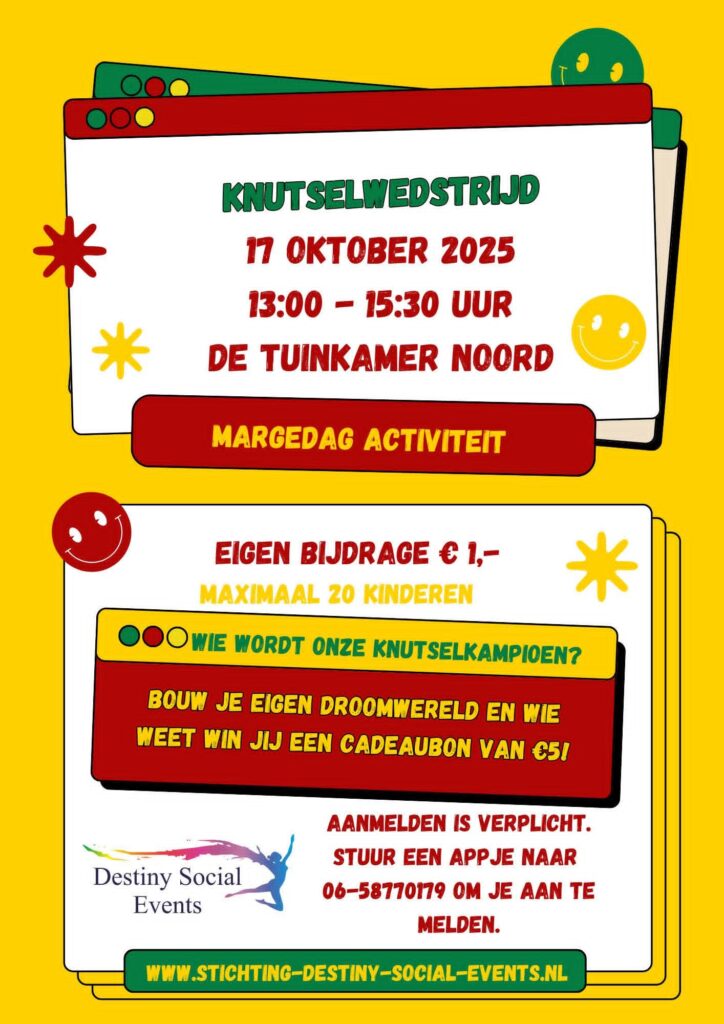 KNUTSELWEDSTRIJD
17 OKTOBER 2025
13:00 - 15:30 UUR
DE TUINKAMER NOORD

MARGEDAG ACTIVITEIT

EIGEN BIJDRAGE € 1,-
MAXIMAAL 20 KINDEREN

WIE WORDT ONZE KNUTSELKAMPIOEN?

BOUW JE EIGEN DROOMWERELD EN WIE WEET WIN JIJ EEN CADEAUBON VAN €5!

Destiny Social Events

AANMELDEN IS VERPLICHT. STUUR EEN APPJE NAAR 06-58770179 OM JE AAN TE MELDEN.

WWW.STICHTING-DESTINY-SOCIAL-EVENTS.NL